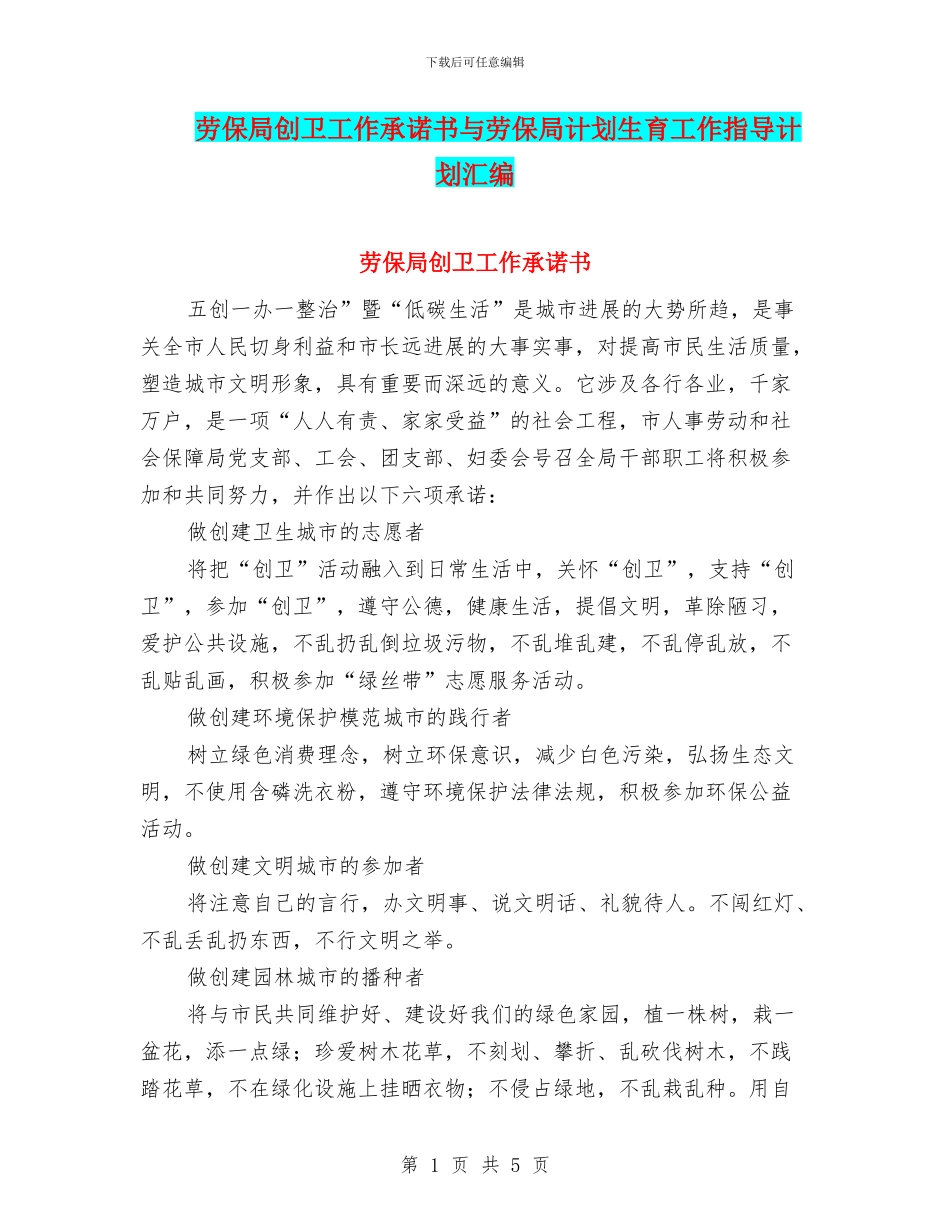 下载后可任意编辑

劳保局创卫工作承诺书与劳保局计划生育工作指导计划汇编

劳保局创卫工作承诺书

五创一办一整治”暨“低碳生活”是城市进展的大势所趋，是事关全市人民切身利益和市长远进展的大事实事，对提高市民生活质量，塑造城市文明形象，具有重要而深远的意义。它涉及各行各业，千家万户，是一项“人人有责、家家受益”的社会工程，市人事劳动和社会保障局党支部、工会、团支部、妇委会号召全局干部职工将积极参加和共同努力，并作出以下六项承诺：

做创建卫生城市的志愿者

将把“创卫”活动融入到日常生活中，关怀“创卫”，支持“创卫”，参加“创卫”，遵守公德，健康生活，提倡文明，革除陋习，爱护公共设施，不乱扔乱倒垃圾污物，不乱堆乱建，不乱停乱放，不乱贴乱画，积极参加“绿丝带”志愿服务活动。

做创建环境保护模范城市的践行者

树立绿色消费理念，树立环保意识，减少白色污染，弘扬生态文明，不使用含磷洗衣粉，遵守环境保护法律法规，积极参加环保公益活动。

做创建文明城市的参加者

将注意自己的言行，办文明事、说文明话、礼貌待人。不闯红灯、不乱丢乱扔东西，不行文明之举。

做创建园林城市的播种者

将与市民共同维护好、建设好我们的绿色家园，植一株树，栽一盆花，添一点绿；珍爱树木花草，不刻划、攀折、乱砍伐树木，不践踏花草，不在绿化设施上挂晒衣物；不侵占绿地，不乱栽乱种。用自

第 1 页 共 5 页